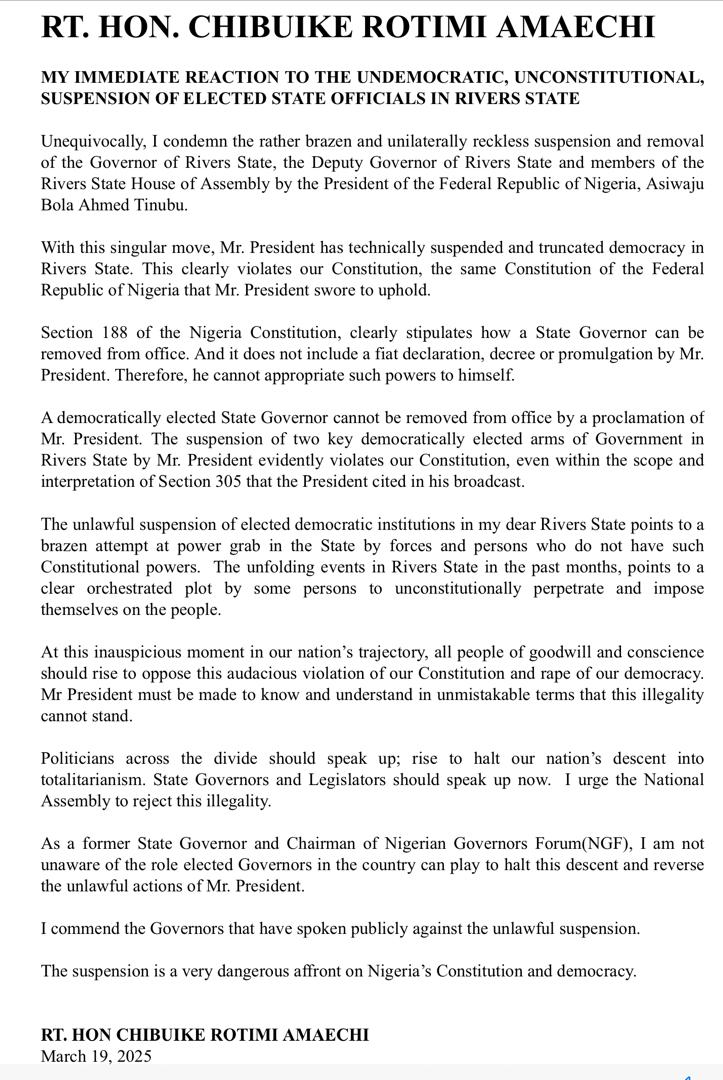 RT. HON. CHIBUIKE ROTIMI AMAECHI

MY IMMEDIATE REACTION TO THE UNDEMOCRATIC, UNCONSTITUTIONAL, SUSPENSION OF ELECTED STATE OFFICIALS IN RIVERS STATE

Unequivocally, I condemn the rather brazen and unilaterally reckless suspension and removal of the Governor of Rivers State, the Deputy Governor of Rivers State and members of the Rivers State House of Assembly by the President of the Federal Republic of Nigeria, Asiwaju Bola Ahmed Tinubu.

With this singular move, Mr. President has technically suspended and truncated democracy in Rivers State. This clearly violates our Constitution, the same Constitution of the Federal Republic of Nigeria that Mr. President swore to uphold.

Section 188 of the Nigeria Constitution, clearly stipulates how a State Governor can be removed from office. And it does not include a fiat declaration, decree or promulgation by Mr. President. Therefore, he cannot appropriate such powers to himself.

A democratically elected State Governor cannot be removed from office by a proclamation of Mr. President. The suspension of two key democratically elected arms of Government in Rivers State by Mr. President evidently violates our Constitution, even within the scope and interpretation of Section 305 that the President cited in his broadcast.

The unlawful suspension of elected democratic institutions in my dear Rivers State points to a brazen attempt at power grab in the State by forces and persons who do not have such Constitutional powers. The unfolding events in Rivers State in the past months, points to a clear orchestrated plot by some persons to unconstitutionally perpetrate and impose themselves on the people.

At this inauspicious moment in our nation's trajectory, all people of goodwill and conscience should rise to oppose this audacious violation of our Constitution and rape of our democracy. Mr President must be made to know and understand in unmistakable terms that this illegality cannot stand.

Politicians across the divide should speak up; rise to halt our nation's descent into totalitarianism. State Governors and Legislators should speak up now. I urge the National Assembly to reject this illegality.

As a former State Governor and Chairman of Nigerian Governors Forum(NGF), I am not unaware of the role elected Governors in the country can play to halt this descent and reverse the unlawful actions of Mr. President.

I commend the Governors that have spoken publicly against the unlawful suspension.

The suspension is a very dangerous affront on Nigeria's Constitution and democracy.

RT. HON CHIBUIKE ROTIMI AMAECHI
March 19, 2025